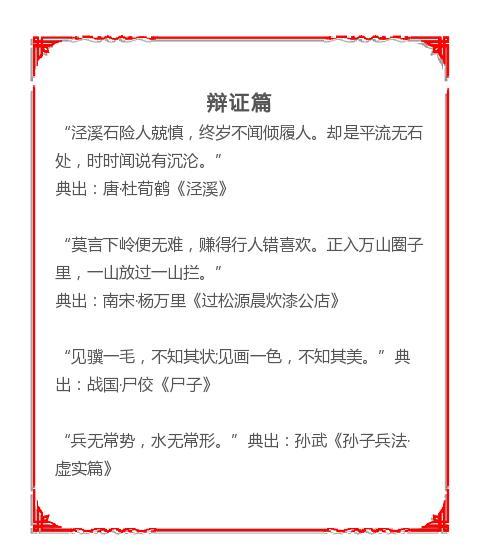 辩证篇

“泾溪石险人兢慎，终岁不闻倾履人。却是平流无石处，时时闻说有沉沦。”
典出：唐·杜荀鹤《泾溪》

“莫言下岭便无难，赚得行人错喜欢。正入万山圈子里，一山放过一山拦。”
典出：南宋·杨万里《过松源晨炊漆公店》

“见骥一毛，不知其状;见画一色，不知其美。”典出：战国·尸佼《尸子》

“兵无常势，水无常形。”典出：孙武《孙子兵法·虚实篇》